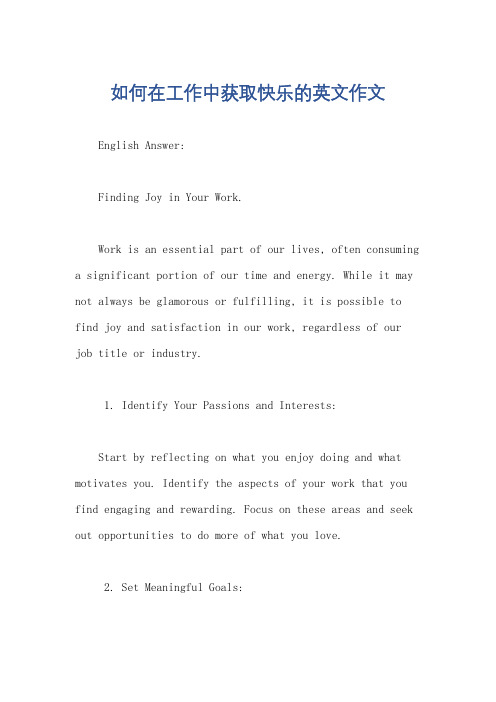 如何在工作中获取快乐的英文作文

English Answer:

Finding Joy in Your Work.

Work is an essential part of our lives, often consuming a significant portion of our time and energy. While it may not always be glamorous or fulfilling, it is possible to find joy and satisfaction in our work, regardless of our job title or industry.

1. Identify Your Passions and Interests:

Start by reflecting on what you enjoy doing and what motivates you. Identify the aspects of your work that you find engaging and rewarding. Focus on these areas and seek out opportunities to do more of what you love.

2. Set Meaningful Goals: